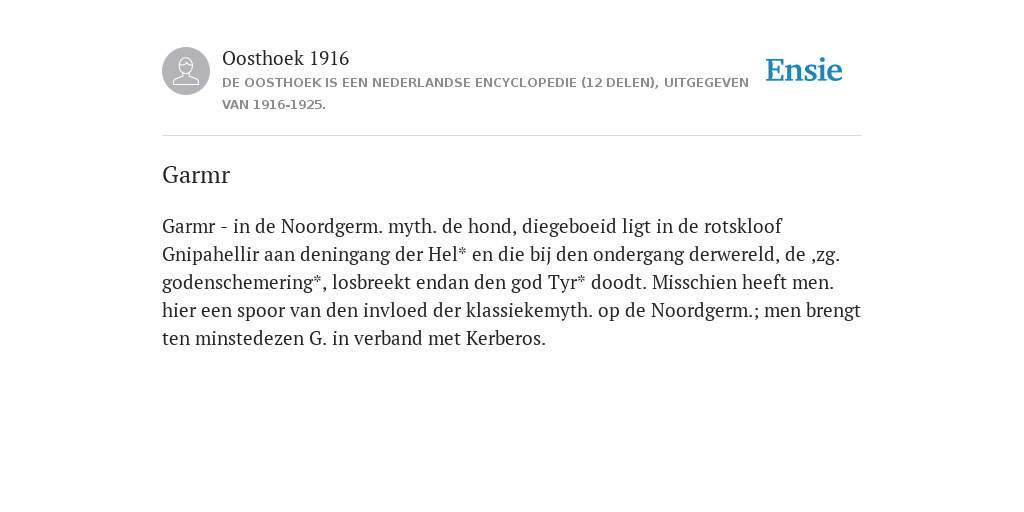 Oosthoek 1916
DE OOSTHOEK IS EEN NEDERLANDSE ENCYCLOPEDIE (12 DELEN), UITGEGEVEN VAN 1916-1925.

Ensie

Garmr

Garmr - in de Noordgerm. myth. de hond, diegeboeid ligt in de rotskloof Gnipahellir aan deningang der Hel* en die bij den ondergang derwereld, de ,zg. godenschemering*, losbreekt endan den god Tyr* doodt. Misschien heeft men. hier een spoor van den invloed der klassiekemyth. op de Noordgerm.; men brengt ten minstedezen G. in verband met Kerberos.